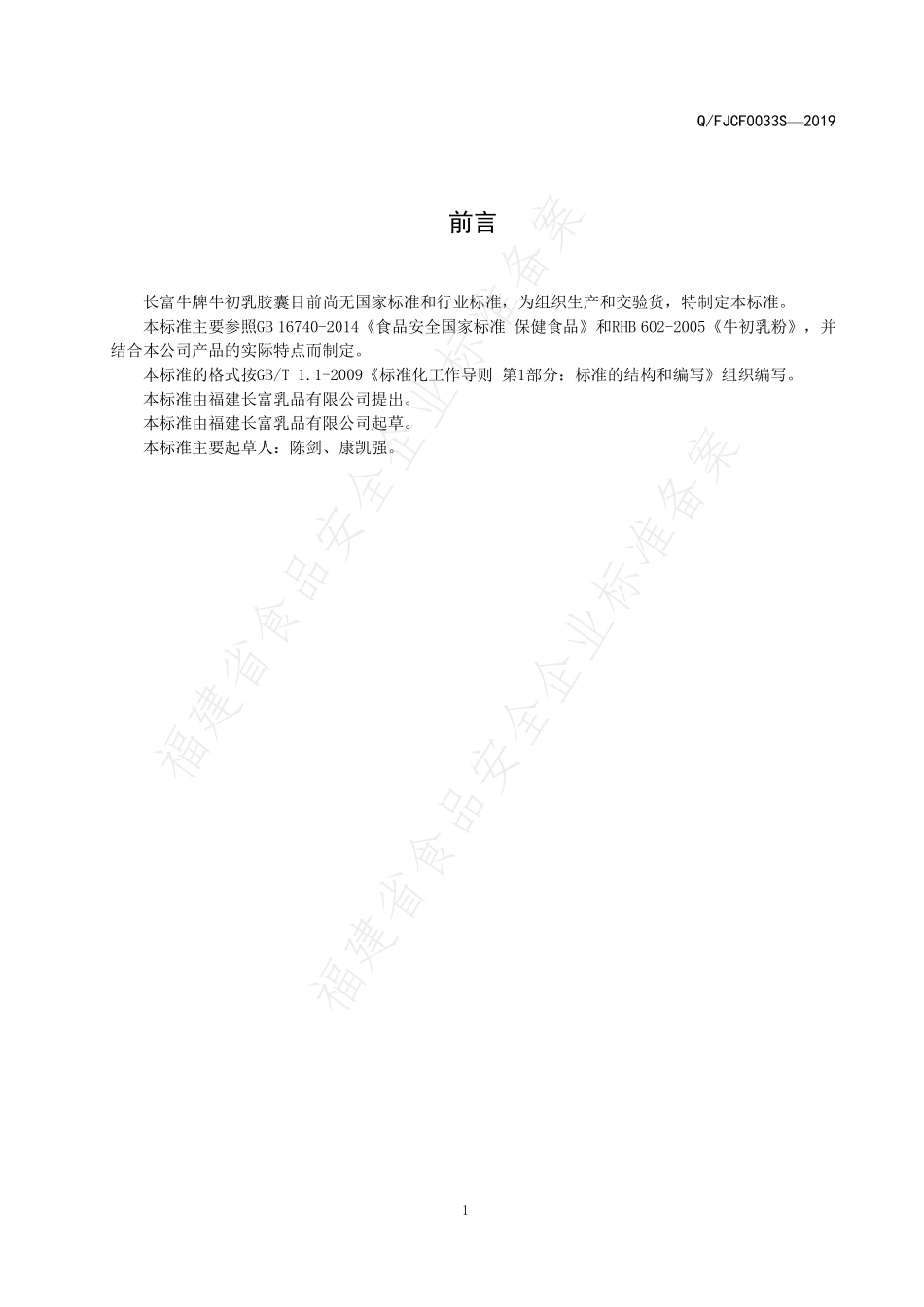 Q/FJCF0033S—2019

前言

长富牛牌牛初乳胶囊目前尚无国家标准和行业标准，为组织生产和交验货，特制定本标准。

本标准主要参照GB 16740-2014《食品安全国家标准 保健食品》和RHB 602-2005《牛初乳粉》，并结合本公司产品的实际特点而制定。

本标准的格式按GB/T 1.1-2009《标准化工作导则 第1部分：标准的结构和编写》组织编写。

本标准由福建长富乳品有限公司提出。

本标准由福建长富乳品有限公司起草。

本标准主要起草人：陈剑、康凯强。

福建省食品安全企业标准备案

福建省食品安全企业标准备案

1